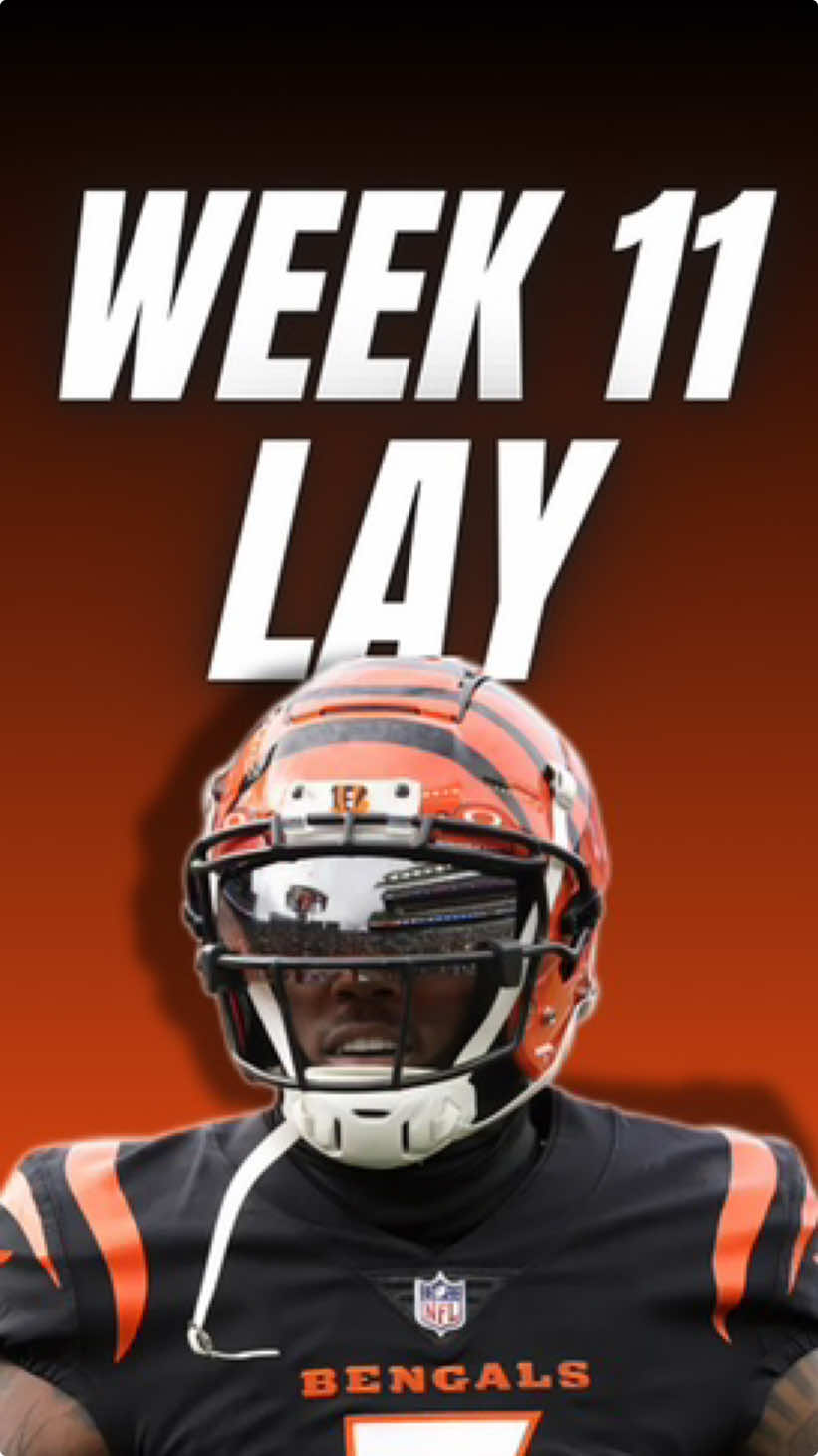 WEEK 11
LAY

NFL

BENGALS